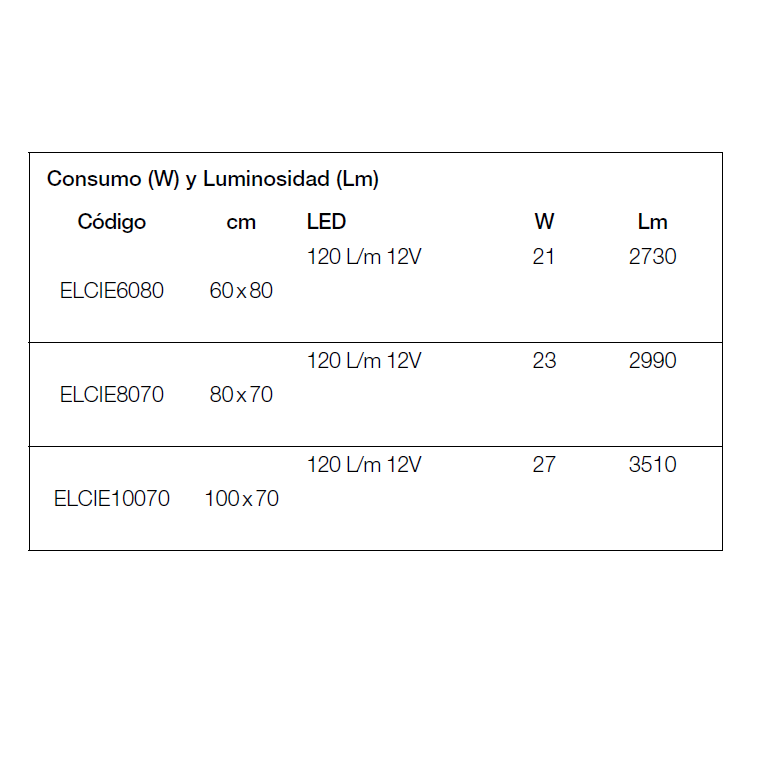 Consumo (W) y Luminosidad (Lm)

| Código | cm | LED | W | Lm |
|---|---|---|---|---|
| ELCIE6080 | 60x80 | 120 L/m 12V | 21 | 2730 |
| ELCIE8070 | 80x70 | 120 L/m 12V | 23 | 2990 |
| ELCIE10070 | 100x70 | 120 L/m 12V | 27 | 3510 |